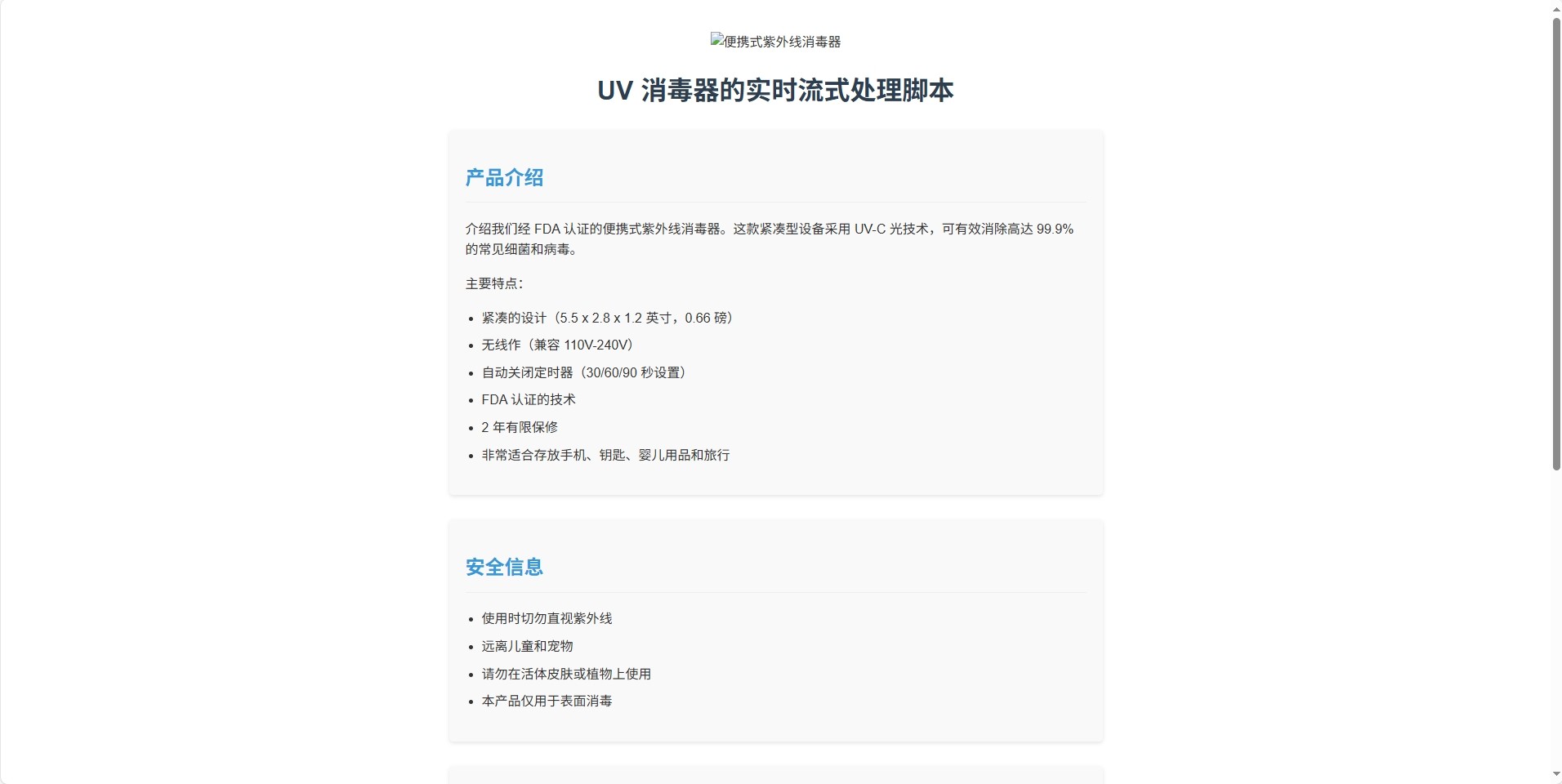 便携式紫外线消毒器

UV 消毒器的实时流式处理脚本

产品介绍

介绍我们经 FDA 认证的便携式紫外线消毒器。这款紧凑型设备采用 UV-C 光技术，可有效消除高达 99.9% 的常见细菌和病毒。

主要特点：

- 紧凑的设计（5.5 x 2.8 x 1.2 英寸，0.66 磅）
- 无线作（兼容 110V-240V）
- 自动关闭定时器（30/60/90 秒设置）
- FDA 认证的技术
- 2 年有限保修
- 非常适合存放手机、钥匙、婴儿用品和旅行

安全信息

- 使用时切勿直视紫外线
- 远离儿童和宠物
- 请勿在活体皮肤或植物上使用
- 本产品仅用于表面消毒